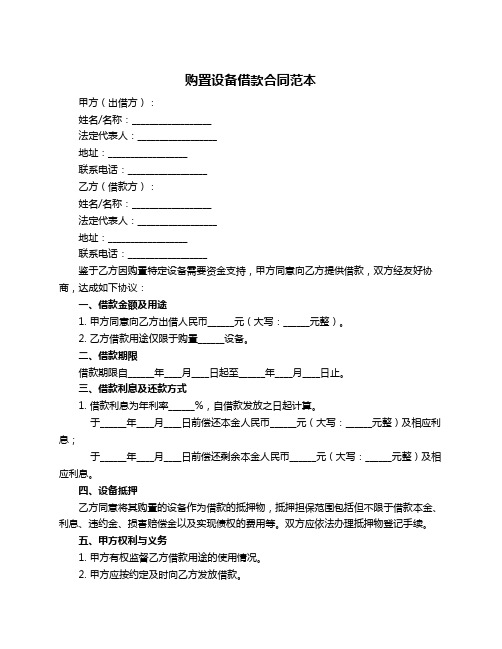 购置设备借款合同范本

甲方（出借方）：

姓名/名称：________________

法定代表人：________________

地址：________________

联系电话：________________

乙方（借款方）：

姓名/名称：________________

法定代表人：________________

地址：________________

联系电话：________________

鉴于乙方因购置特定设备需要资金支持，甲方同意向乙方提供借款，双方经友好协商，达成如下协议：

一、借款金额及用途

1. 甲方同意向乙方出借人民币_____元（大写：_____元整）。

2. 乙方借款用途仅限于购置_____设备。

二、借款期限

借款期限自_____年___月___日起至_____年___月___日止。

三、借款利息及还款方式

1. 借款利息为年利率_____%，自借款发放之日起计算。

于_____年___月___日前偿还本金人民币_____元（大写：_____元整）及相应利息；

于_____年___月___日前偿还剩余本金人民币_____元（大写：_____元整）及相应利息。

四、设备抵押

乙方同意将其购置的设备作为借款的抵押物，抵押担保范围包括但不限于借款本金、利息、违约金、损害赔偿金以及实现债权的费用等。双方应依法办理抵押物登记手续。

五、甲方权利与义务

1. 甲方有权监督乙方借款用途的使用情况。

2. 甲方应按约定及时向乙方发放借款。